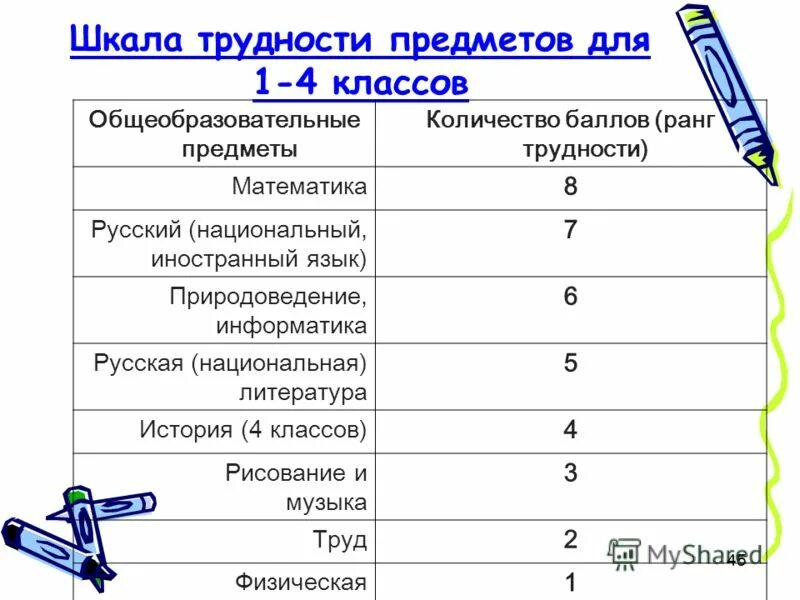 Шкала трудности предметов для 1-4 классов

| Общеобразовательные предметы | Количество баллов (ранг трудности) |
|---|---|
| Математика | 8 |
| Русский (национальный, иностранный язык) | 7 |
| Природоведение, информатика | 6 |
| Русская (национальная) литература | 5 |
| История (4 классов) | 4 |
| Рисование и музыка | 3 |
| Труд | 2 |
| Физическая | 1 |

MyShared

46